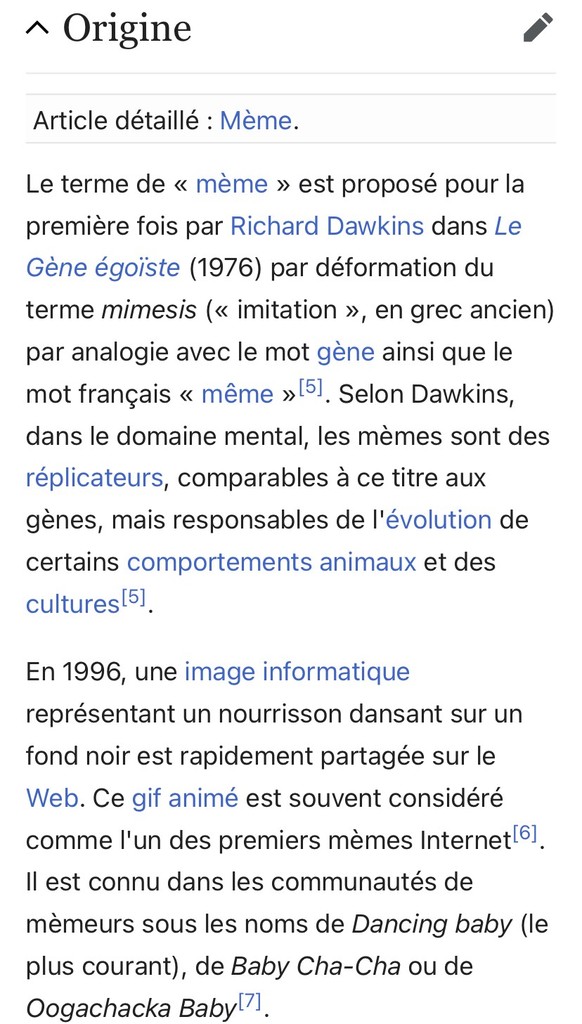 Origine

Article détaillé : Mème.

Le terme de « mème » est proposé pour la première fois par Richard Dawkins dans Le Gène égoïste (1976) par déformation du terme mimesis (« imitation », en grec ancien) par analogie avec le mot gène ainsi que le mot français « même »[5]. Selon Dawkins, dans le domaine mental, les mèmes sont des réplicateurs, comparables à ce titre aux gènes, mais responsables de l'évolution de certains comportements animaux et des cultures[5].

En 1996, une image informatique représentant un nourrisson dansant sur un fond noir est rapidement partagée sur le Web. Ce gif animé est souvent considéré comme l'un des premiers mèmes Internet[6]. Il est connu dans les communautés de mèmeurs sous les noms de Dancing baby (le plus courant), de Baby Cha-Cha ou de Oogachacka Baby[7].